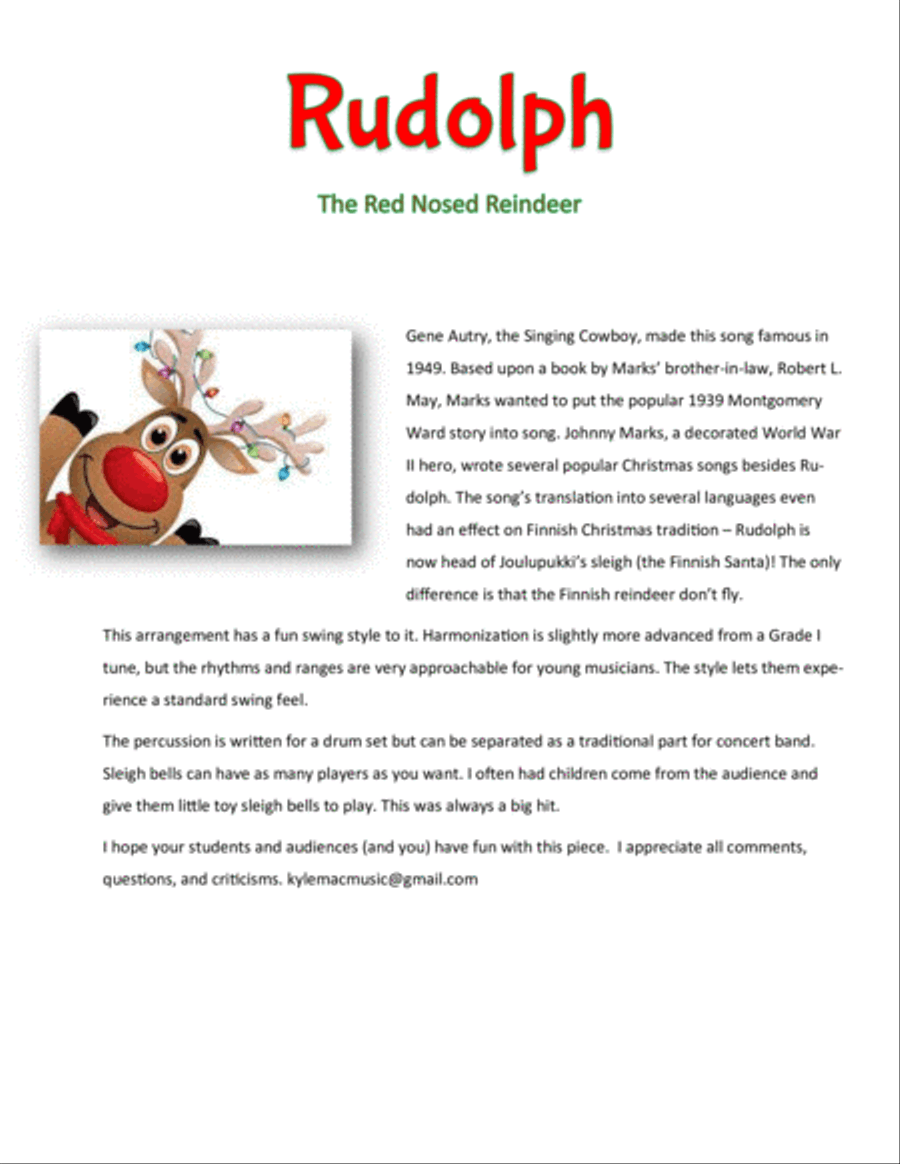 Rudolph

The Red Nosed Reindeer

Gene Autry, the Singing Cowboy, made this song famous in 1949. Based upon a book by Marks' brother-in-law, Robert L. May, Marks wanted to put the popular 1939 Montgomery Ward story into song. Johnny Marks, a decorated World War II hero, wrote several popular Christmas songs besides Rudolph. The song's translation into several languages even had an effect on Finnish Christmas tradition – Rudolph is now head of Joulupukki's sleigh (the Finnish Santa)! The only difference is that the Finnish reindeer don't fly.

This arrangement has a fun swing style to it. Harmonization is slightly more advanced from a Grade I tune, but the rhythms and ranges are very approachable for young musicians. The style lets them experience a standard swing feel.

The percussion is written for a drum set but can be separated as a traditional part for concert band. Sleigh bells can have as many players as you want. I often had children come from the audience and give them little toy sleigh bells to play. This was always a big hit.

I hope your students and audiences (and you) have fun with this piece. I appreciate all comments, questions, and criticisms. kylemacmusic@gmail.com